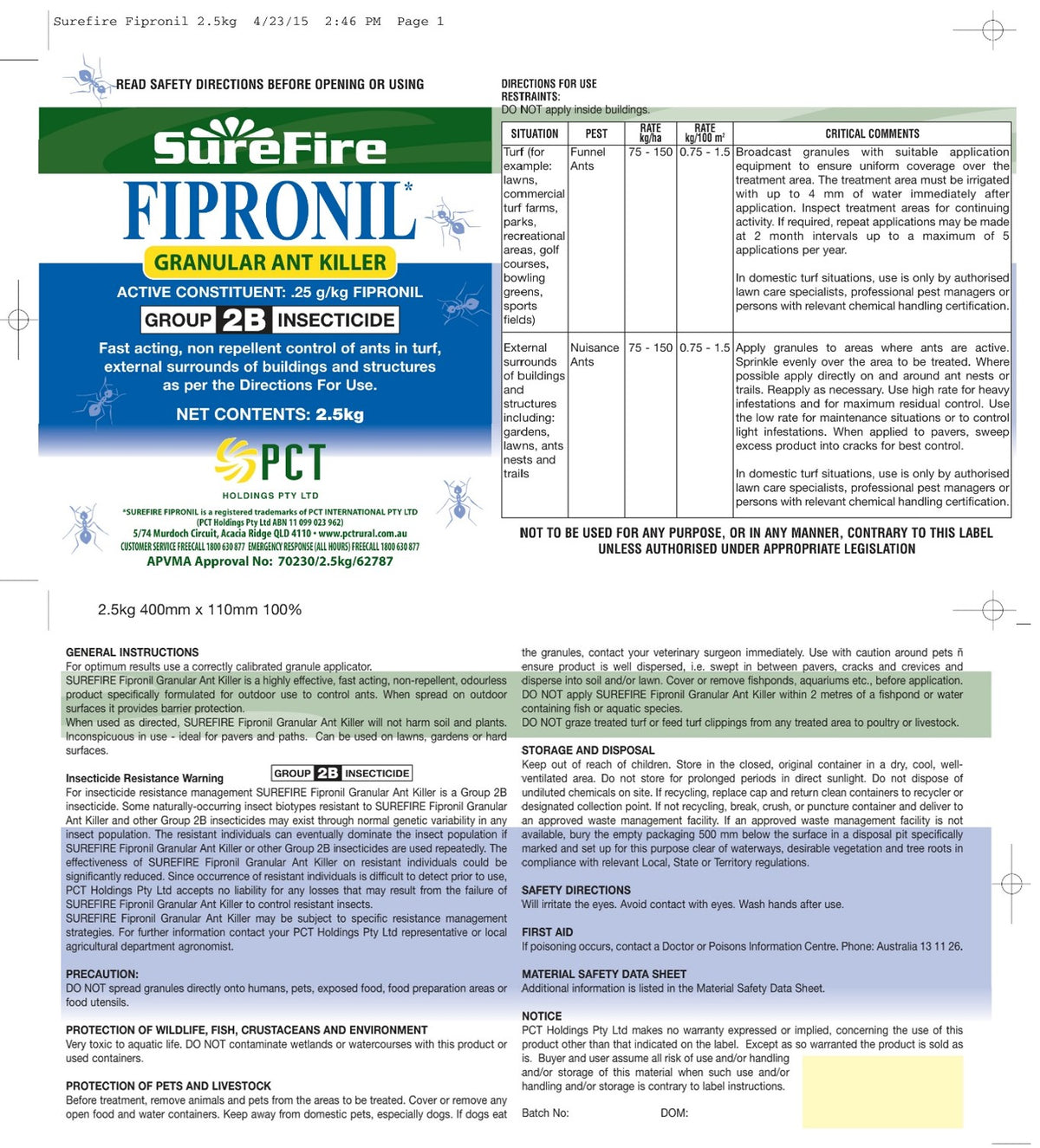 Surefire Fipronil 2.5kg 4/23/15 2:46 PM Page 1

READ SAFETY DIRECTIONS BEFORE OPENING OR USING

SureFire

FIPRONIL*

GRANULAR ANT KILLER

ACTIVE CONSTITUENT: .25 g/kg FIPRONIL

GROUP 2B INSECTICIDE

Fast acting, non repellent control of ants in turf, external surrounds of buildings and structures as per the Directions For Use.

NET CONTENTS: 2.5kg

PCT
HOLDINGS PTY LTD

*SUREFIRE FIPRONIL is a registered trademarks of PCT INTERNATIONAL PTY LTD
(PCT Holdings Pty Ltd ABN 11 099 023 962)
5/74 Murdoch Circuit, Acacia Ridge QLD 4110 • www.pctrural.com.au
CUSTOMER SERVICE FREECALL 1800 630 877 EMERGENCY RESPONSE (ALL HOURS) FREECALL 1800 630 877
APVMA Approval No: 70230/2.5kg/62787

DIRECTIONS FOR USE
RESTRAINTS:
DO NOT apply inside buildings.

| SITUATION | PEST | RATE kg/ha | RATE kg/100 m² | CRITICAL COMMENTS |
|---|---|---|---|---|
| Turf (for example: lawns, commercial turf farms, parks, recreational areas, golf courses, bowling greens, sports fields) | Funnel Ants | 75 - 150 | 0.75 - 1.5 | Broadcast granules with suitable application equipment to ensure uniform coverage over the treatment area. The treatment area must be irrigated with up to 4 mm of water immediately after application. Inspect treatment areas for continuing activity. If required, repeat applications may be made at 2 month intervals up to a maximum of 5 applications per year. In domestic turf situations, use is only by authorised lawn care specialists, professional pest managers or persons with relevant chemical handling certification. |
| External surrounds of buildings and structures including: gardens, lawns, ants nests and trails | Nuisance Ants | 75 - 150 | 0.75 - 1.5 | Apply granules to areas where ants are active. Sprinkle evenly over the area to be treated. Where possible apply directly on and around ant nests or trails. Reapply as necessary. Use high rate for heavy infestations and for maximum residual control. Use the low rate for maintenance situations or to control light infestations. When applied to pavers, sweep excess product into cracks for best control. In domestic turf situations, use is only by authorised lawn care specialists, professional pest managers or persons with relevant chemical handling certification. |

NOT TO BE USED FOR ANY PURPOSE, OR IN ANY MANNER, CONTRARY TO THIS LABEL UNLESS AUTHORISED UNDER APPROPRIATE LEGISLATION

2.5kg 400mm x 110mm 100%

GENERAL INSTRUCTIONS
For optimum results use a correctly calibrated granule applicator.
SUREFIRE Fipronil Granular Ant Killer is a highly effective, fast acting, non-repellent, odourless product specifically formulated for outdoor use to control ants. When spread on outdoor surfaces it provides barrier protection.
When used as directed, SUREFIRE Fipronil Granular Ant Killer will not harm soil and plants. Inconspicuous in use - ideal for pavers and paths. Can be used on lawns, gardens or hard surfaces.

Insecticide Resistance Warning
GROUP 2B INSECTICIDE
For insecticide resistance management SUREFIRE Fipronil Granular Ant Killer is a Group 2B insecticide. Some naturally-occurring insect biotypes resistant to SUREFIRE Fipronil Granular Ant Killer and other Group 2B insecticides may exist through normal genetic variability in any insect population. The resistant individuals can eventually dominate the insect population if SUREFIRE Fipronil Granular Ant Killer or other Group 2B insecticides are used repeatedly. The effectiveness of SUREFIRE Fipronil Granular Ant Killer on resistant individuals could be significantly reduced. Since occurrence of resistant individuals is difficult to detect prior to use, PCT Holdings Pty Ltd accepts no liability for any losses that may result from the failure of SUREFIRE Fipronil Granular Ant Killer to control resistant insects.
SUREFIRE Fipronil Granular Ant Killer may be subject to specific resistance management strategies. For further information contact your PCT Holdings Pty Ltd representative or local agricultural department agronomist.

PRECAUTION:
DO NOT spread granules directly onto humans, pets, exposed food, food preparation areas or food utensils.

PROTECTION OF WILDLIFE, FISH, CRUSTACEANS AND ENVIRONMENT
Very toxic to aquatic life. DO NOT contaminate wetlands or watercourses with this product or used containers.

PROTECTION OF PETS AND LIVESTOCK
Before treatment, remove animals and pets from the areas to be treated. Cover or remove any open food and water containers. Keep away from domestic pets, especially dogs. If dogs eat the granules, contact your veterinary surgeon immediately. Use with caution around pets ñ ensure product is well dispersed, i.e. swept in between pavers, cracks and crevices and disperse into soil and/or lawn. Cover or remove fishponds, aquariums etc., before application. DO NOT apply SUREFIRE Fipronil Granular Ant Killer within 2 metres of a fishpond or water containing fish or aquatic species.
DO NOT graze treated turf or feed turf clippings from any treated area to poultry or livestock.

STORAGE AND DISPOSAL
Keep out of reach of children. Store in the closed, original container in a dry, cool, well-ventilated area. Do not store for prolonged periods in direct sunlight. Do not dispose of undiluted chemicals on site. If recycling, replace cap and return clean containers to recycler or designated collection point. If not recycling, break, crush, or puncture container and deliver to an approved waste management facility. If an approved waste management facility is not available, bury the empty packaging 500 mm below the surface in a disposal pit specifically marked and set up for this purpose clear of waterways, desirable vegetation and tree roots in compliance with relevant Local, State or Territory regulations.

SAFETY DIRECTIONS
Will irritate the eyes. Avoid contact with eyes. Wash hands after use.

FIRST AID
If poisoning occurs, contact a Doctor or Poisons Information Centre. Phone: Australia 13 11 26.

MATERIAL SAFETY DATA SHEET
Additional information is listed in the Material Safety Data Sheet.

NOTICE
PCT Holdings Pty Ltd makes no warranty expressed or implied, concerning the use of this product other than that indicated on the label. Except as so warranted the product is sold as is. Buyer and user assume all risk of use and/or handling and/or storage of this material when such use and/or handling and/or storage is contrary to label instructions.

Batch No: DOM: